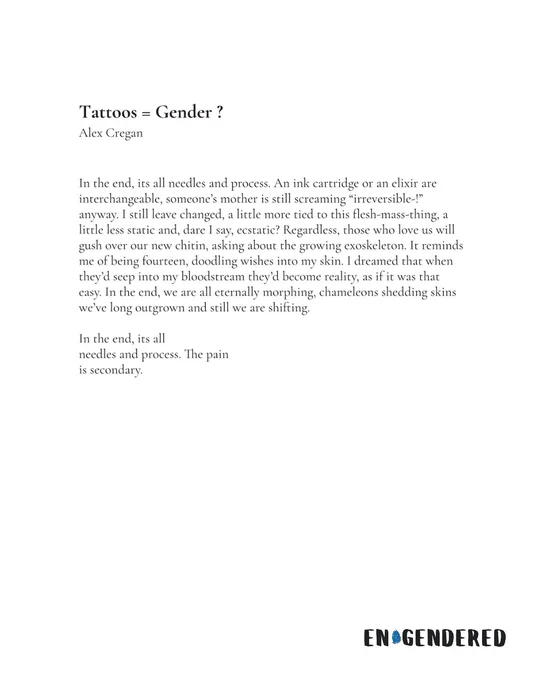 Tattoos = Gender ?
Alex Cregan

In the end, its all needles and process. An ink cartridge or an elixir are interchangeable, someone's mother is still screaming "irreversible-!" anyway. I still leave changed, a little more tied to this flesh-mass-thing, a little less static and, dare I say, ecstatic? Regardless, those who love us will gush over our new chitin, asking about the growing exoskeleton. It reminds me of being fourteen, doodling wishes into my skin. I dreamed that when they'd seep into my bloodstream they'd become reality, as if it was that easy. In the end, we are all eternally morphing, chameleons shedding skins we've long outgrown and still we are shifting.

In the end, its all
needles and process. The pain
is secondary.

ENGENDERED